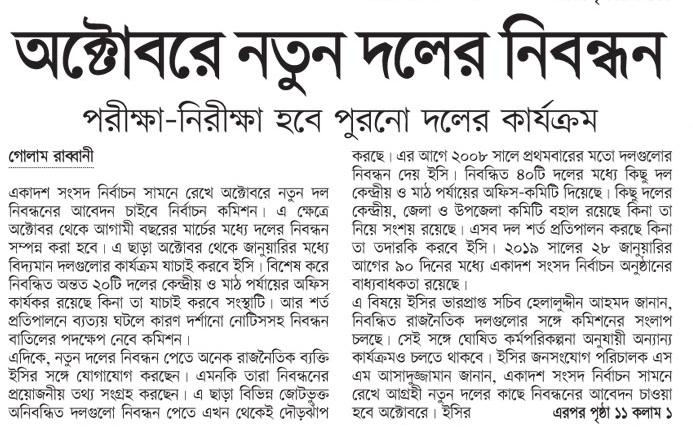 অক্টোবরে নতুন দলের নিবন্ধন

পরীক্ষা-নিরীক্ষা হবে পুরনো দলের কার্যক্রম

গোলাম রাব্বানী

একাদশ সংসদ নির্বাচন সামনে রেখে অক্টোবরে নতুন দল নিবন্ধনের আবেদন চাইবে নির্বাচন কমিশন। এ ক্ষেত্রে অক্টোবর থেকে আগামী বছরের মার্চের মধ্যে দলের নিবন্ধন সম্পন্ন করা হবে। এ ছাড়া অক্টোবর থেকে জানুয়ারির মধ্যে বিদ্যমান দলগুলোর কার্যক্রম যাচাই করবে ইসি। বিশেষ করে নিবন্ধিত অন্তত ২০টি দলের কেন্দ্রীয় ও মাঠ পর্যায়ের অফিস কার্যকর রয়েছে কিনা তা যাচাই করবে সংস্থাটি। আর শর্ত প্রতিপালনে ব্যত্যয় ঘটলে কারণ দর্শানো নোটিসসহ নিবন্ধন বাতিলের পদক্ষেপ নেবে কমিশন।

এদিকে, নতুন দলের নিবন্ধন পেতে অনেক রাজনৈতিক ব্যক্তি ইসির সঙ্গে যোগাযোগ করছেন। এমনকি তারা নিবন্ধনের প্রয়োজনীয় তথ্য সংগ্রহ করছেন। এ ছাড়া বিভিন্ন জোটভুক্ত অনিবন্ধিত দলগুলো নিবন্ধন পেতে এখন থেকেই দৌড়ঝাঁপ করছে। এর আগে ২০০৮ সালে প্রথমবারের মতো দলগুলোর নিবন্ধন দেয় ইসি। নিবন্ধিত ৪০টি দলের মধ্যে কিছু দল কেন্দ্রীয় ও মাঠ পর্যায়ের অফিস-কমিটি দিয়েছে। কিছু দলের কেন্দ্রীয়, জেলা ও উপজেলা কমিটি বহাল রয়েছে কিনা তা নিয়ে সংশয় রয়েছে। এসব দল শর্ত প্রতিপালন করছে কিনা তা তদারকি করবে ইসি। ২০১৯ সালের ২৮ জানুয়ারির আগের ৯০ দিনের মধ্যে একাদশ সংসদ নির্বাচন অনুষ্ঠানের বাধ্যবাধকতা রয়েছে।

এ বিষয়ে ইসির ভারপ্রাপ্ত সচিব হেলালুদ্দীন আহমদ জানান, নিবন্ধিত রাজনৈতিক দলগুলোর সঙ্গে কমিশনের সংলাপ চলছে। সেই সঙ্গে ঘোষিত কর্মপরিকল্পনা অনুযায়ী অন্যান্য কার্যক্রমও চলতে থাকবে। ইসির জনসংযোগ পরিচালক এস এম আসাদুজ্জামান জানান, একাদশ সংসদ নির্বাচন সামনে রেখে আগ্রহী নতুন দলের কাছে নিবন্ধনের আবেদন চাওয়া হবে অক্টোবরে। ইসির এরপর পৃষ্ঠা ১১ কলাম ১